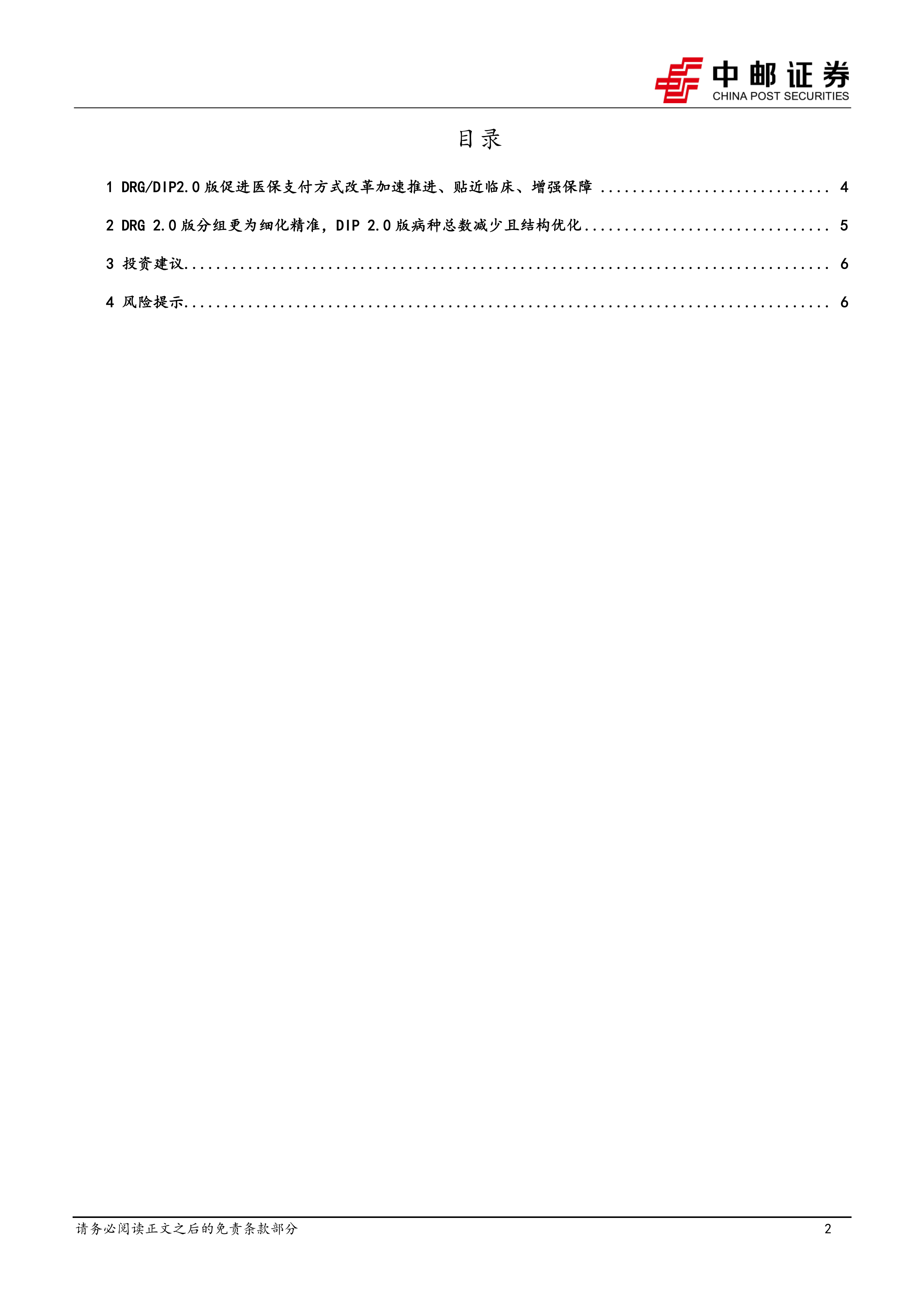 中邮证券
CHINA POST SECURITIES

目录

1 DRG/DIP2.0版促进医保支付方式改革加速推进、贴近临床、增强保障 4

2 DRG 2.0版分组更为细化精准，DIP 2.0版病种总数减少且结构优化 5

3 投资建议 6

4 风险提示 6

请务必阅读正文之后的免责条款部分 2